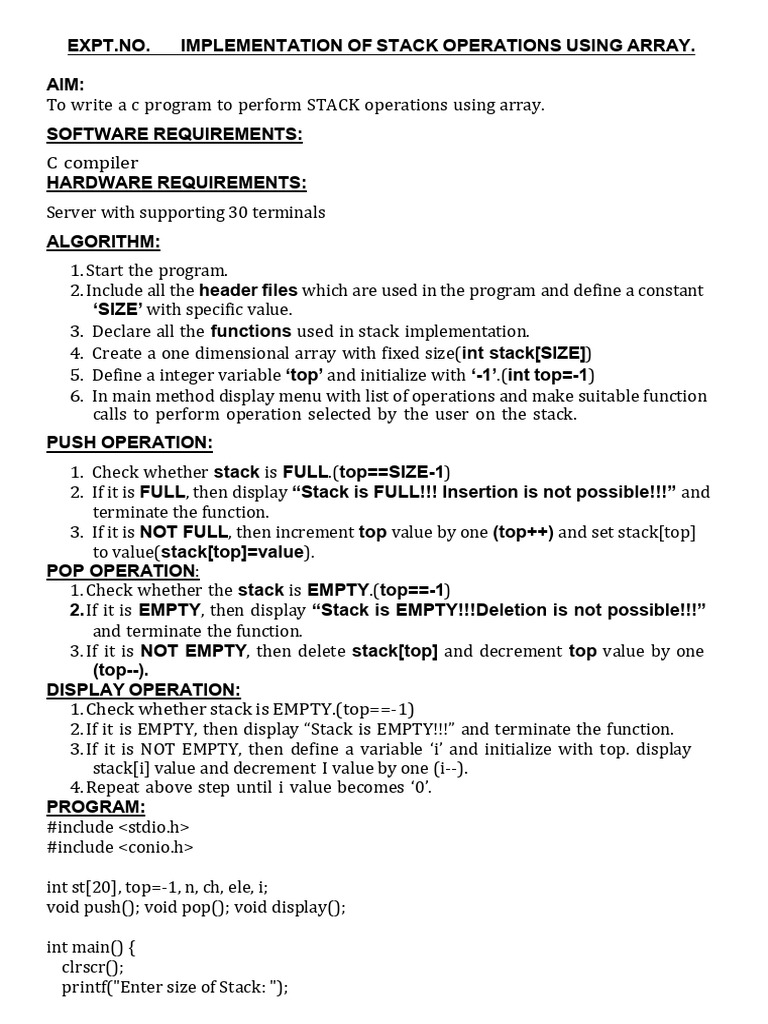 EXPT.NO. IMPLEMENTATION OF STACK OPERATIONS USING ARRAY.

AIM:
To write a c program to perform STACK operations using array.

SOFTWARE REQUIREMENTS:

C compiler

HARDWARE REQUIREMENTS:

Server with supporting 30 terminals

ALGORITHM:

1. Start the program.
2. Include all the header files which are used in the program and define a constant 'SIZE' with specific value.
3. Declare all the functions used in stack implementation.
4. Create a one dimensional array with fixed size(int stack[SIZE])
5. Define a integer variable 'top' and initialize with '-1'.(int top=-1)
6. In main method display menu with list of operations and make suitable function calls to perform operation selected by the user on the stack.

PUSH OPERATION:

1. Check whether stack is FULL.(top==SIZE-1)
2. If it is FULL, then display "Stack is FULL!!! Insertion is not possible!!!" and terminate the function.
3. If it is NOT FULL, then increment top value by one (top++) and set stack[top] to value(stack[top]=value).

POP OPERATION:
1. Check whether the stack is EMPTY.(top==-1)
2. If it is EMPTY, then display "Stack is EMPTY!!!Deletion is not possible!!!" and terminate the function.
3. If it is NOT EMPTY, then delete stack[top] and decrement top value by one (top--).

DISPLAY OPERATION:
1. Check whether stack is EMPTY.(top==-1)
2. If it is EMPTY, then display "Stack is EMPTY!!!" and terminate the function.
3. If it is NOT EMPTY, then define a variable 'i' and initialize with top. display stack[i] value and decrement I value by one (i--).
4. Repeat above step until i value becomes '0'.

PROGRAM:
#include <stdio.h>
#include <conio.h>

int st[20], top=-1, n, ch, ele, i;
void push(); void pop(); void display();

int main() {
clrscr();
printf("Enter size of Stack: ");